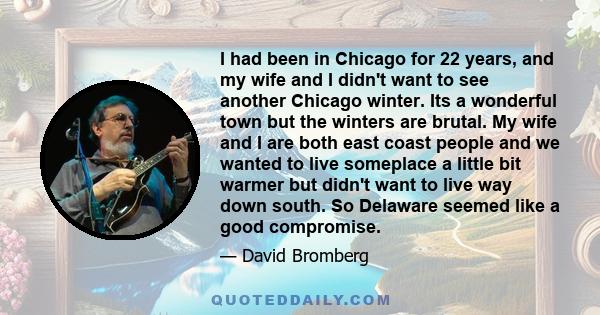 I had been in Chicago for 22 years, and my wife and I didn't want to see another Chicago winter. Its a wonderful town but the winters are brutal. My wife and I are both east coast people and we wanted to live someplace a little bit warmer but didn't want to live way down south. So Delaware seemed like a good compromise.

— David Bromberg

QUOTEDDAILY.COM